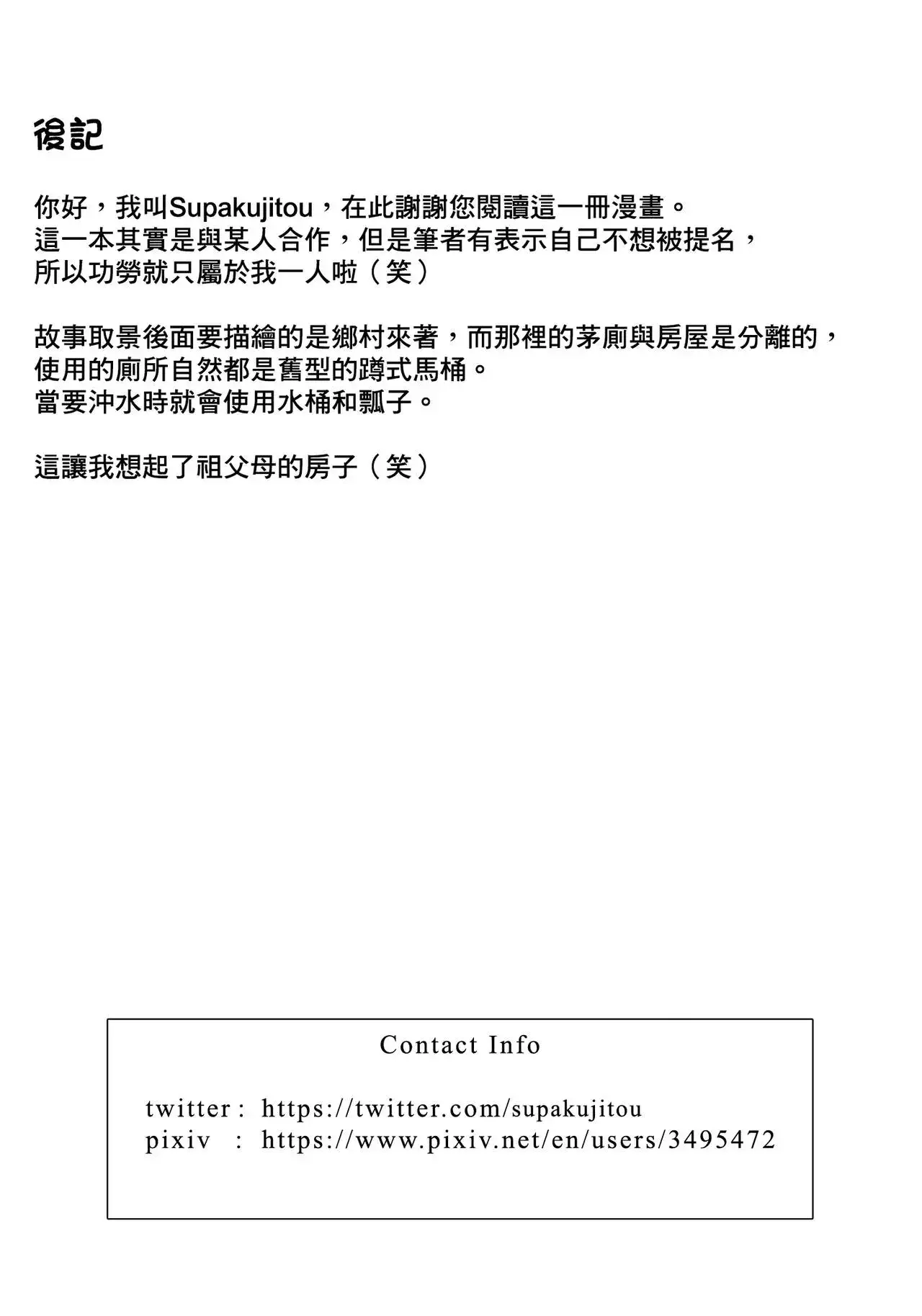 後記

你好，我叫Supakujitou，在此謝謝您閱讀這一冊漫畫。
這一本其實是與某人合作，但是筆者有表示自己不想被提名，
所以功勞就只屬於我一人啦（笑）

故事取景後面要描繪的是鄉村來著，而那裡的茅廁與房屋是分離的，
使用的廁所自然都是舊型的蹲式馬桶。
當要沖水時就會使用水桶和瓢子。

這讓我想起了祖父母的房子（笑）

Contact Info

twitter : https://twitter.com/supakujitou
pixiv : https://www.pixiv.net/en/users/3495472